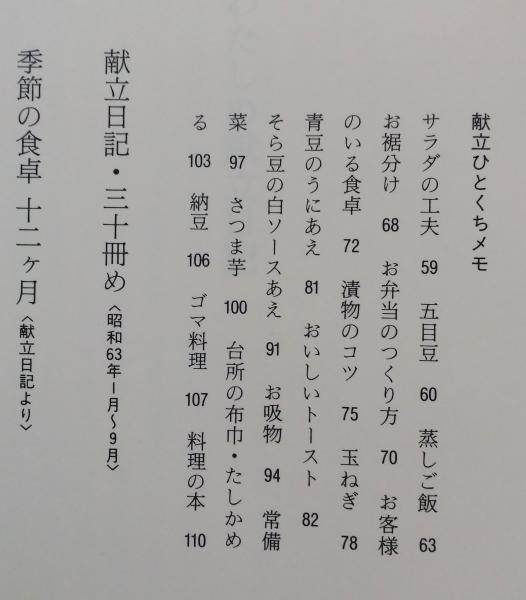 献立ひとくちメモ

サラダの工夫 59 五目豆 60 蒸しご飯 63 お裾分け 68 お弁当のつくり方 70 お客様のいる食卓 72 漬物のコツ 75 玉ねぎ 78 青豆のうにあえ 81 おいしいトースト 82 そら豆の白ソースあえ 91 お吸物 94 常備菜 97 さつま芋 100 台所の布巾・たしかめる 103 納豆 106 ゴマ料理 107 料理の本 110

献立日記・三十冊め〈昭和63年1月〜9月〉

季節の食卓 十二ヶ月〈献立日記より〉